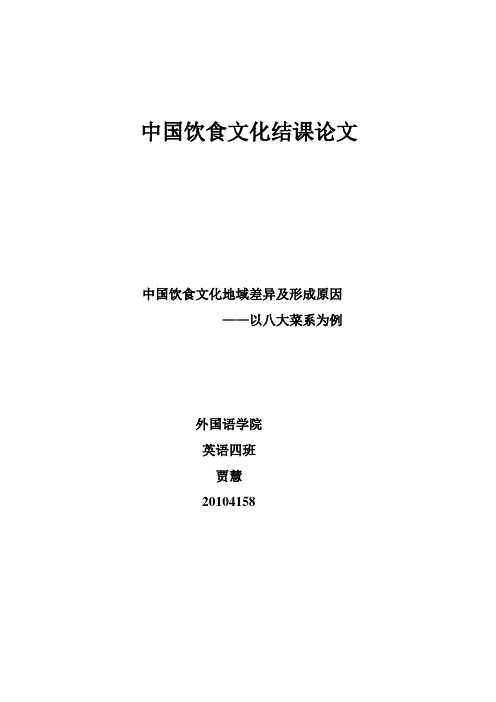 中国饮食文化结课论文

中国饮食文化地域差异及形成原因
——以八大菜系为例

外国语学院
英语四班
贾慧
20104158